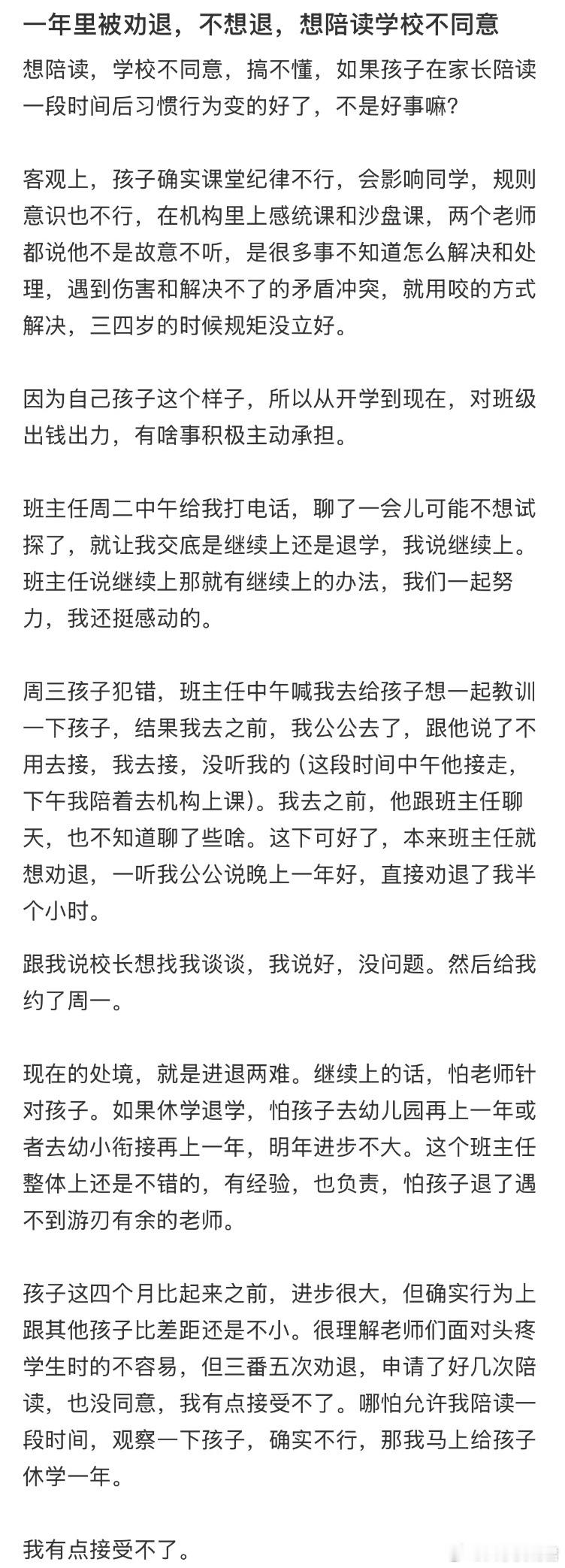 一年里被劝退，不想退，想陪读学校不同意

想陪读，学校不同意，搞不懂，如果孩子在家长陪读一段时间后习惯行为变的好了，不是好事嘛？

客观上，孩子确实课堂纪律不行，会影响同学，规则意识也不行，在机构里上感统课和沙盘课，两个老师都说他不是故意不听，是很多事不知道怎么解决和处理，遇到伤害和解决不了的矛盾冲突，就用咬的方式解决，三四岁的时候规矩没立好。

因为自己孩子这个样子，所以从开学到现在，对班级出钱出力，有啥事积极主动承担。

班主任周二中午给我打电话，聊了一会儿可能不想试探了，就让我交底是继续上还是退学，我说继续上。班主任说继续上那就有继续上的办法，我们一起努力，我还挺感动的。

周三孩子犯错，班主任中午喊我去给孩子想一起教训一下孩子，结果我去之前，我公公去了，跟他说了不用去接，我去接，没听我的（这段时间中午他接走，下午我陪着去机构上课）。我去之前，他跟班主任聊天，也不知道聊了些啥。这下可好了，本来班主任就想劝退，一听我公公说晚上一年好，直接劝退了我半个小时。

跟我说校长想找我谈谈，我说好，没问题。然后给我约了周一。

现在的处境，就是进退两难。继续上的话，怕老师针对孩子。如果休学退学，怕孩子去幼儿园再上一年或者去幼小衔接再上一年，明年进步不大。这个班主任整体上还是不错的，有经验，也负责，怕孩子退了遇不到游刃有余的老师。

孩子这四个月比起来之前，进步很大，但确实行为上跟其他孩子比差距还是不小。很理解老师们面对头疼学生时的不容易，但三番五次劝退，申请了好几次陪读，也没同意，我有点接受不了。哪怕允许我陪读一段时间，观察一下孩子，确实不行，那我马上给孩子休学一年。

我有点接受不了。